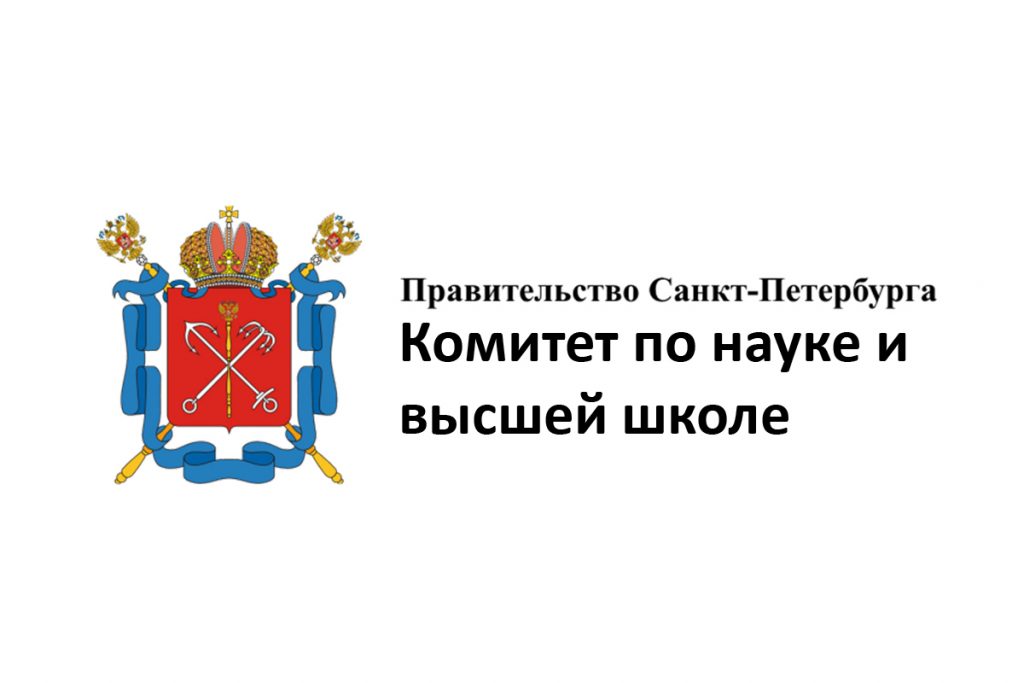 Правительство Санкт-Петербурга
Комитет по науке и высшей школе